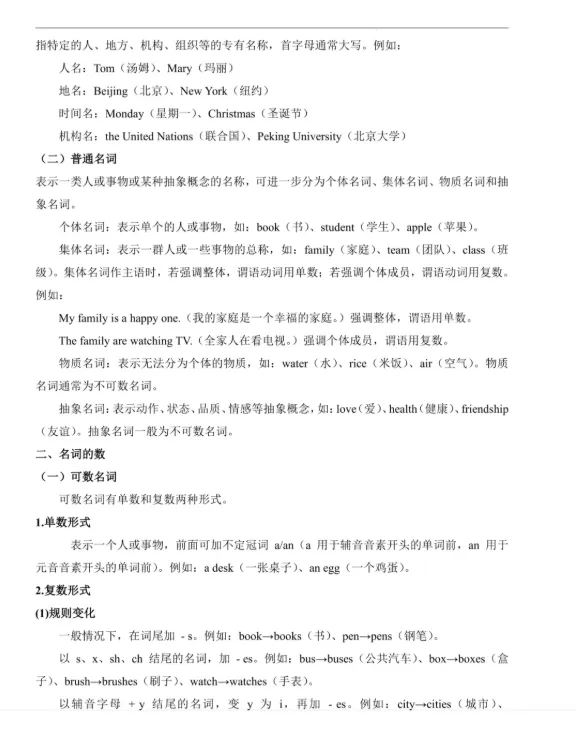 指特定的人、地方、机构、组织等的专有名称，首字母通常大写。例如：

人名：Tom（汤姆）、Mary（玛丽）

地名：Beijing（北京）、New York（纽约）

时间名：Monday（星期一）、Christmas（圣诞节）

机构名：the United Nations（联合国）、Peking University（北京大学）

（二）普通名词

表示一类人或事物或某种抽象概念的名称，可进一步分为个体名词、集体名词、物质名词和抽象名词。

个体名词：表示单个的人或事物，如：book（书）、student（学生）、apple（苹果）。

集体名词：表示一群人或一些事物的总称，如：family（家庭）、team（团队）、class（班级）。集体名词作主语时，若强调整体，谓语动词用单数；若强调个体成员，谓语动词用复数。例如：

My family is a happy one.（我的家庭是一个幸福的家庭。）强调整体，谓语用单数。

The family are watching TV.（全家人在看电视。）强调个体成员，谓语用复数。

物质名词：表示无法分为个体的物质，如：water（水）、rice（米饭）、air（空气）。物质名词通常为不可数名词。

抽象名词：表示动作、状态、品质、情感等抽象概念，如：love（爱）、health（健康）、friendship（友谊）。抽象名词一般为不可数名词。

二、名词的数

（一）可数名词

可数名词有单数和复数两种形式。

1.单数形式

表示一个人或事物，前面可加不定冠词 a/an（a 用于辅音音素开头的单词前，an 用于元音音素开头的单词前）。例如：a desk（一张桌子）、an egg（一个鸡蛋）。

2.复数形式

(1)规则变化

一般情况下，在词尾加 - s。例如：book→books（书）、pen→pens（钢笔）。

以 s、x、sh、ch 结尾的名词，加 - es。例如：bus→buses（公共汽车）、box→boxes（盒子）、brush→brushes（刷子）、watch→watches（手表）。

以辅音字母 + y 结尾的名词，变 y 为 i，再加 - es。例如：city→cities（城市）、